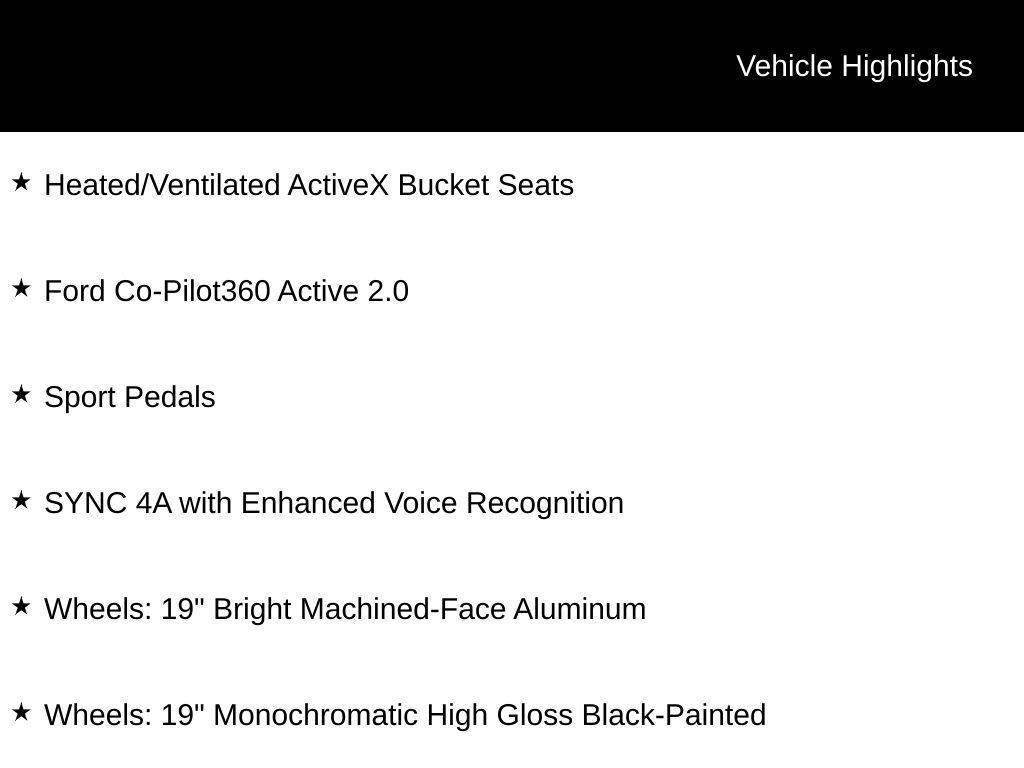 Vehicle Highlights

★ Heated/Ventilated ActiveX Bucket Seats

★ Ford Co-Pilot360 Active 2.0

★ Sport Pedals

★ SYNC 4A with Enhanced Voice Recognition

★ Wheels: 19" Bright Machined-Face Aluminum

★ Wheels: 19" Monochromatic High Gloss Black-Painted